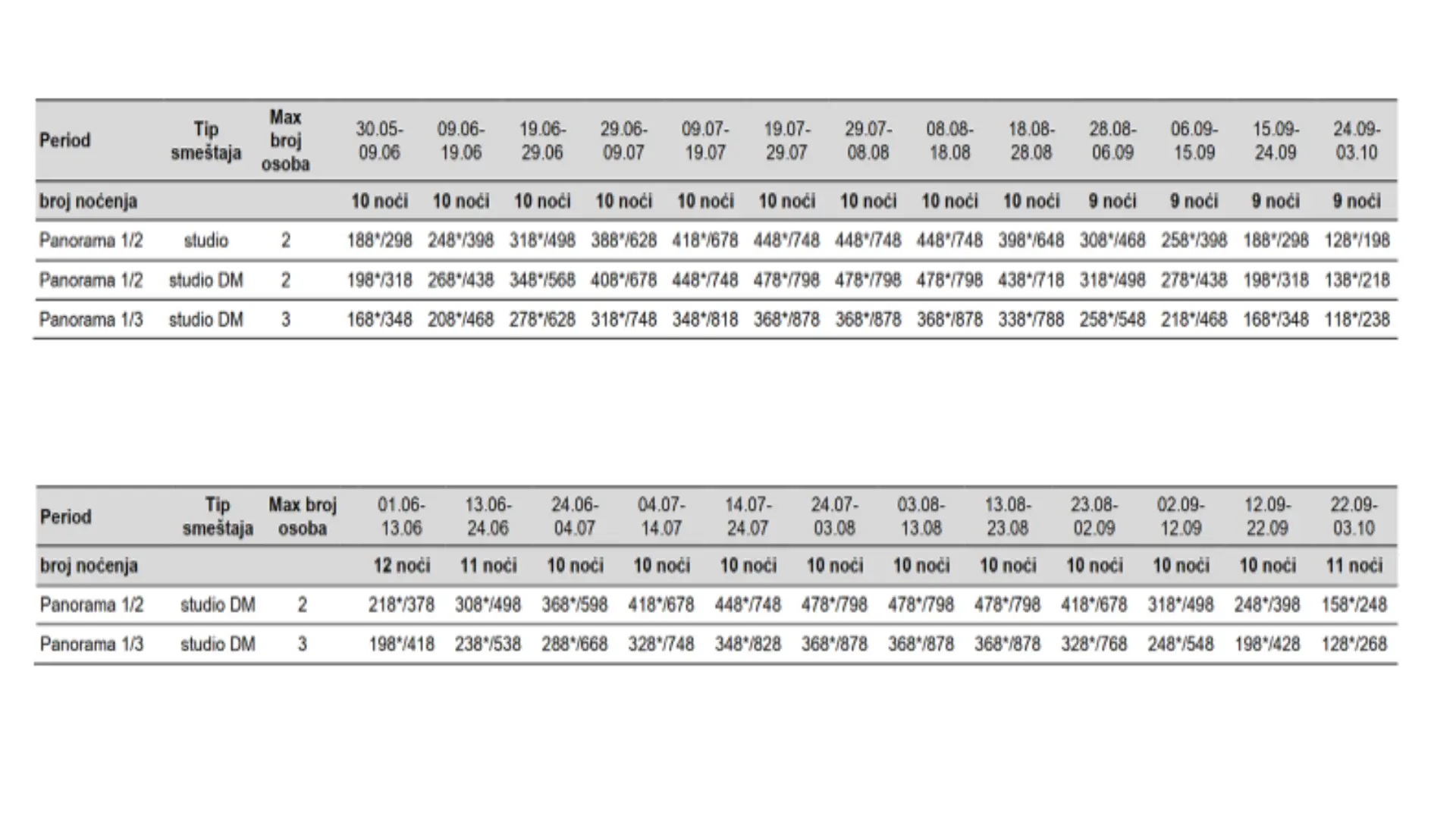 | Period | Tip smeštaja | Max broj osoba | 30.05-09.06 | 09.06-19.06 | 19.06-29.06 | 29.06-09.07 | 09.07-19.07 | 19.07-29.07 | 29.07-08.08 | 08.08-18.08 | 18.08-28.08 | 28.08-06.09 | 06.09-15.09 | 15.09-24.09 | 24.09-03.10 |
|---|---|---|---|---|---|---|---|---|---|---|---|---|---|---|---|
| broj noćenja | | | 10 noći | 10 noći | 10 noći | 10 noći | 10 noći | 10 noći | 10 noći | 10 noći | 10 noći | 9 noći | 9 noći | 9 noći | 9 noći |
| Panorama 1/2 | studio | 2 | 188*/298 | 248*/398 | 318*/498 | 388*/628 | 418*/678 | 448*/748 | 448*/748 | 448*/748 | 398*/648 | 308*/468 | 258*/398 | 188*/298 | 128*/198 |
| Panorama 1/2 | studio DM | 2 | 198*/318 | 268*/438 | 348*/568 | 408*/678 | 448*/748 | 478*/798 | 478*/798 | 478*/798 | 438*/718 | 318*/498 | 278*/438 | 198*/318 | 138*/218 |
| Panorama 1/3 | studio DM | 3 | 168*/348 | 208*/468 | 278*/628 | 318*/748 | 348*/818 | 368*/878 | 368*/878 | 368*/878 | 338*/788 | 258*/548 | 218*/468 | 168*/348 | 118*/238 |

| Period | Tip smeštaja | Max broj osoba | 01.06-13.06 | 13.06-24.06 | 24.06-04.07 | 04.07-14.07 | 14.07-24.07 | 24.07-03.08 | 03.08-13.08 | 13.08-23.08 | 23.08-02.09 | 02.09-12.09 | 12.09-22.09 | 22.09-03.10 |
|---|---|---|---|---|---|---|---|---|---|---|---|---|---|---|
| broj noćenja | | | 12 noći | 11 noći | 10 noći | 10 noći | 10 noći | 10 noći | 10 noći | 10 noći | 10 noći | 10 noći | 10 noći | 11 noći |
| Panorama 1/2 | studio DM | 2 | 218*/378 | 308*/498 | 368*/598 | 418*/678 | 448*/748 | 478*/798 | 478*/798 | 478*/798 | 418*/678 | 318*/498 | 248*/398 | 158*/248 |
| Panorama 1/3 | studio DM | 3 | 198*/418 | 238*/538 | 288*/668 | 328*/748 | 348*/828 | 368*/878 | 368*/878 | 368*/878 | 328*/768 | 248*/548 | 198*/428 | 128*/268 |